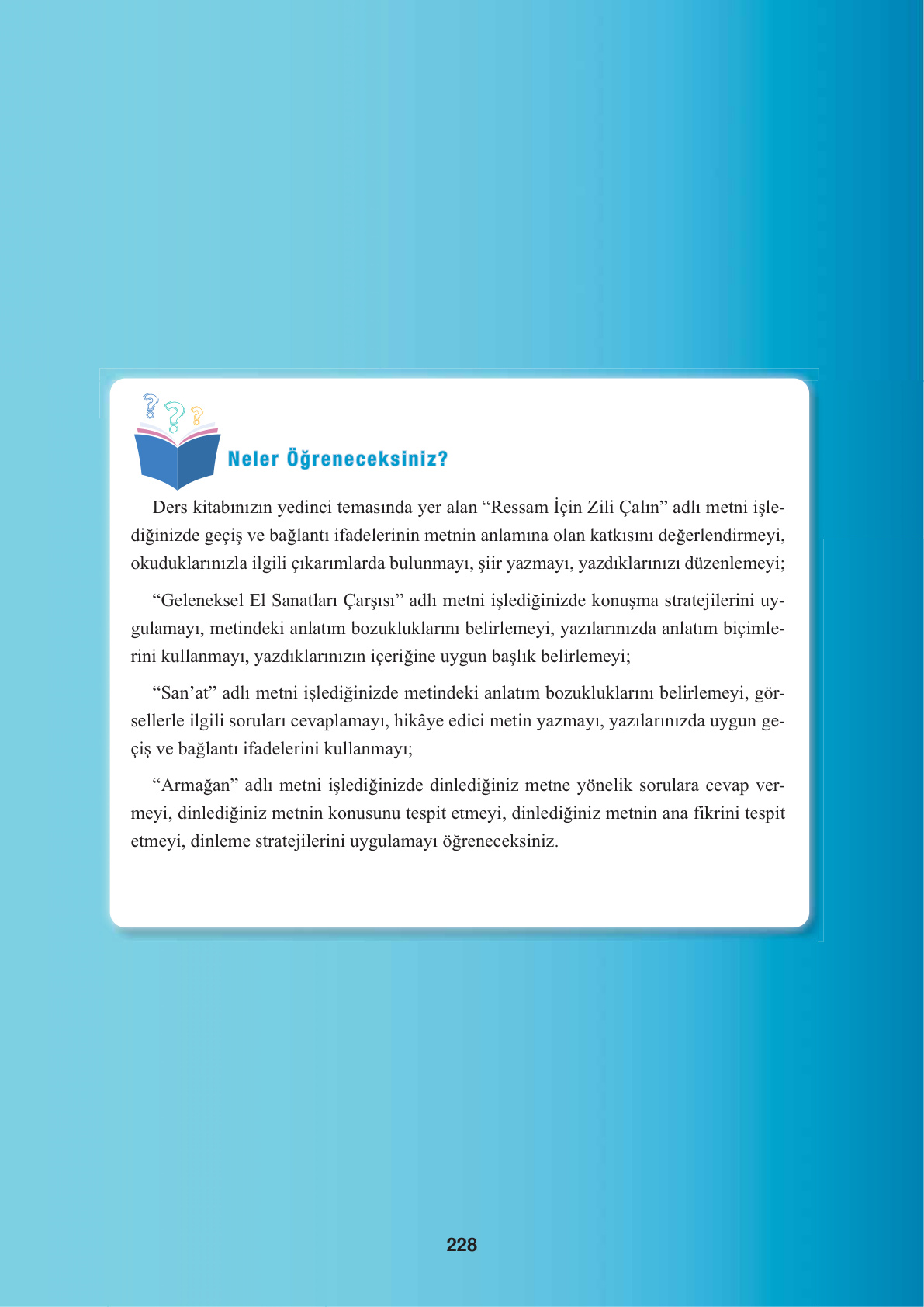 Neler Öğreneceksiniz?

Ders kitabınızın yedinci temasında yer alan “Ressam İçin Zili Çalın” adlı metni işlediğinizde geçiş ve bağlantı ifadelerinin metnin anlamına olan katkısını değerlendirmeyi, okuduklarınızla ilgili çıkarımlarda bulunmayı, şiir yazmayı, yazdıklarınızı düzenlemeyi;

“Geleneksel El Sanatları Çarşısı” adlı metni işlediğinizde konuşma stratejilerini uygulamayı, metindeki anlatım bozukluklarını belirlemeyi, yazılarınızda anlatım biçimlerini kullanmayı, yazdıklarınızın içeriğine uygun başlık belirlemeyi;

“San’at” adlı metni işlediğinizde metindeki anlatım bozukluklarını belirlemeyi, görsellerle ilgili soruları cevaplamayı, hikâye edici metin yazmayı, yazılarınızda uygun geçiş ve bağlantı ifadelerini kullanmayı;

“Armağan” adlı metni işlediğinizde dinlediğiniz metne yönelik sorulara cevap vermeyi, dinlediğiniz metnin konusunu tespit etmeyi, dinlediğiniz metnin ana fikrini tespit etmeyi, dinleme stratejilerini uygulamayı öğreneceksiniz.

228